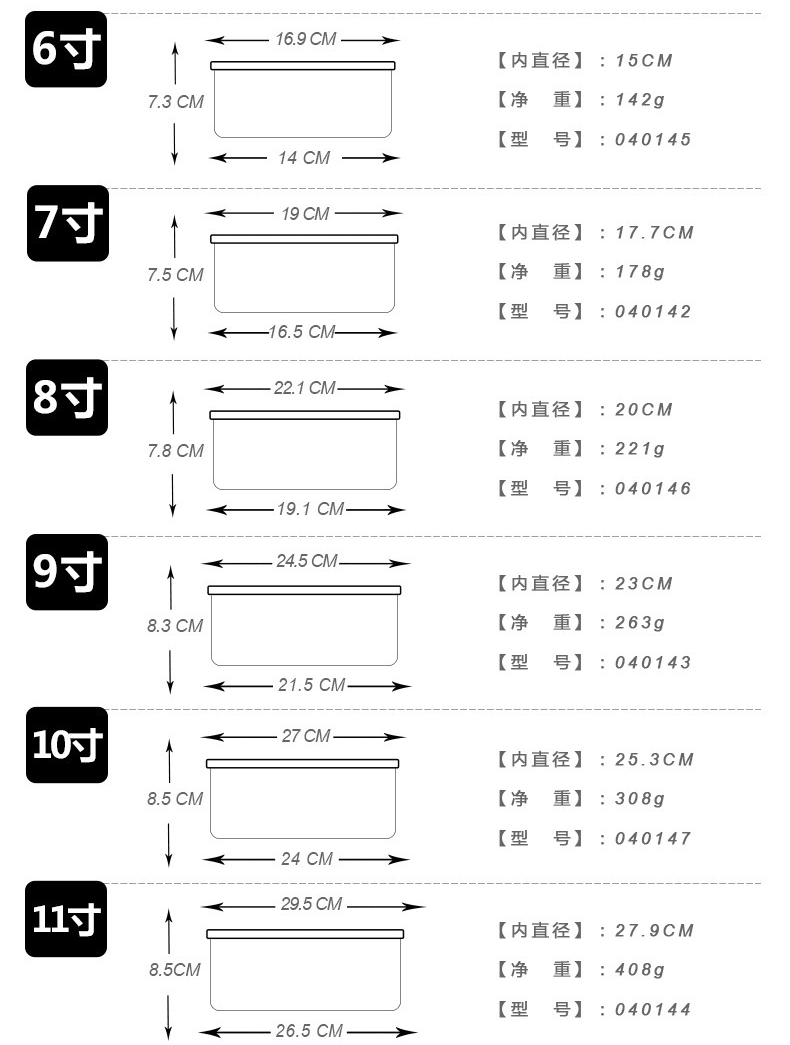 6寸

16.9 CM
7.3 CM
14 CM

【内直径】：15CM
【净 重】：142g
【型 号】：040145

7寸

19 CM
7.5 CM
16.5 CM

【内直径】：17.7CM
【净 重】：178g
【型 号】：040142

8寸

22.1 CM
7.8 CM
19.1 CM

【内直径】：20CM
【净 重】：221g
【型 号】：040146

9寸

24.5 CM
8.3 CM
21.5 CM

【内直径】：23CM
【净 重】：263g
【型 号】：040143

10寸

27 CM
8.5 CM
24 CM

【内直径】：25.3CM
【净 重】：308g
【型 号】：040147

11寸

29.5 CM
8.5CM
26.5 CM

【内直径】：27.9CM
【净 重】：408g
【型 号】：040144